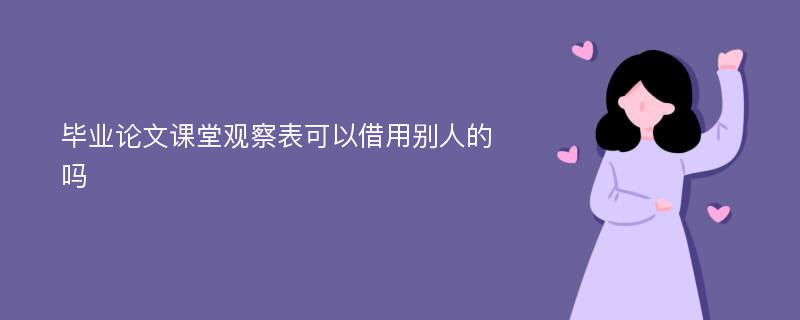 毕业论文课堂观察表可以借用别人的吗